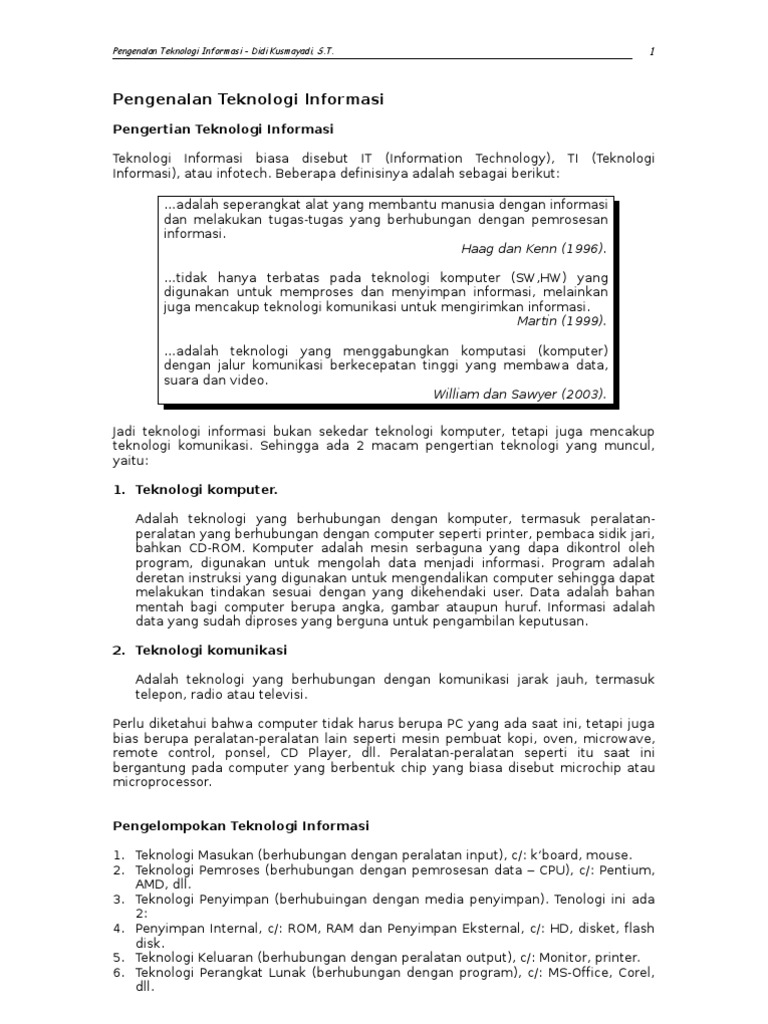 Pengenalan Teknologi Informasi – Didi Kusmayadi, S.T.

1

Pengenalan Teknologi Informasi

Pengertian Teknologi Informasi

Teknologi Informasi biasa disebut IT (Information Technology), TI (Teknologi Informasi), atau infotech. Beberapa definisinya adalah sebagai berikut:

...adalah seperangkat alat yang membantu manusia dengan informasi dan melakukan tugas-tugas yang berhubungan dengan pemrosesan informasi.
Haag dan Kenn (1996).

...tidak hanya terbatas pada teknologi komputer (SW,HW) yang digunakan untuk memproses dan menyimpan informasi, melainkan juga mencakup teknologi komunikasi untuk mengirimkan informasi.
Martin (1999).

...adalah teknologi yang menggabungkan komputasi (komputer) dengan jalur komunikasi berkecepatan tinggi yang membawa data, suara dan video.
William dan Sawyer (2003).

Jadi teknologi informasi bukan sekedar teknologi komputer, tetapi juga mencakup teknologi komunikasi. Sehingga ada 2 macam pengertian teknologi yang muncul, yaitu:

1. Teknologi komputer.

Adalah teknologi yang berhubungan dengan komputer, termasuk peralatan-peralatan yang berhubungan dengan computer seperti printer, pembaca sidik jari, bahkan CD-ROM. Komputer adalah mesin serbaguna yang dapa dikontrol oleh program, digunakan untuk mengolah data menjadi informasi. Program adalah deretan instruksi yang digunakan untuk mengendalikan computer sehingga dapat melakukan tindakan sesuai dengan yang dikehendaki user. Data adalah bahan mentah bagi computer berupa angka, gambar ataupun huruf. Informasi adalah data yang sudah diproses yang berguna untuk pengambilan keputusan.

2. Teknologi komunikasi

Adalah teknologi yang berhubungan dengan komunikasi jarak jauh, termasuk telepon, radio atau televisi.

Perlu diketahui bahwa computer tidak harus berupa PC yang ada saat ini, tetapi juga bias berupa peralatan-peralatan lain seperti mesin pembuat kopi, oven, microwave, remote control, ponsel, CD Player, dll. Peralatan-peralatan seperti itu saat ini bergantung pada computer yang berbentuk chip yang biasa disebut microchip atau microprocessor.

Pengelompokan Teknologi Informasi

1. Teknologi Masukan (berhubungan dengan peralatan input), c/: k'board, mouse.
2. Teknologi Pemroses (berhubungan dengan pemrosesan data – CPU), c/: Pentium, AMD, dll.
3. Teknologi Penyimpan (berhubuingan dengan media penyimpan). Tenologi ini ada 2:
4. Penyimpan Internal, c/: ROM, RAM dan Penyimpan Eksternal, c/: HD, disket, flash disk.
5. Teknologi Keluaran (berhubungan dengan peralatan output), c/: Monitor, printer.
6. Teknologi Perangkat Lunak (berhubungan dengan program), c/: MS-Office, Corel, dll.